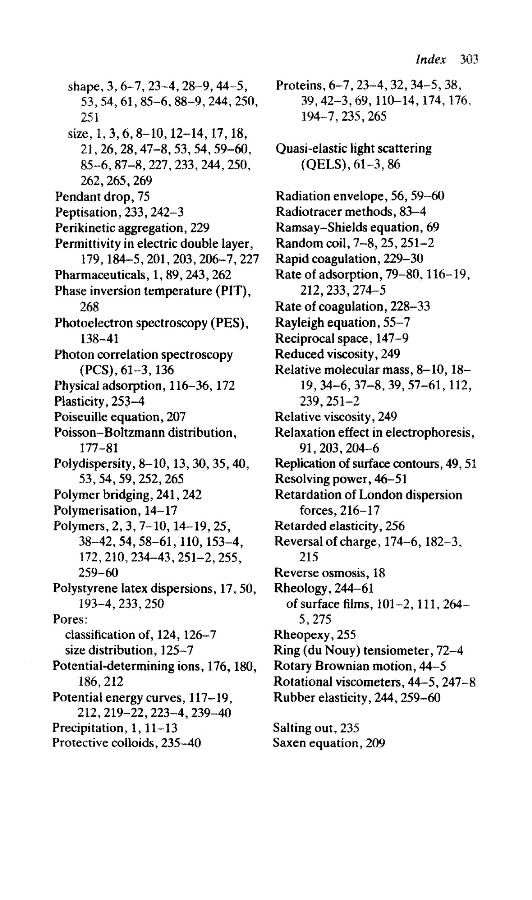 Index 303

shape, 3, 6–7, 23–4, 28–9, 44–5, 53, 54, 61, 85–6, 88–9, 244, 250, 251
size, 1, 3, 6, 8–10, 12–14, 17, 18, 21, 26, 28, 47–8, 53, 54, 59–60, 85–6, 87–8, 227, 233, 244, 250, 262, 265, 269
Pendant drop, 75
Peptisation, 233, 242–3
Perikinetic aggregation, 229
Permittivity in electric double layer, 179, 184–5, 201, 203, 206–7, 227
Pharmaceuticals, 1, 89, 243, 262
Phase inversion temperature (PIT), 268
Photoelectron spectroscopy (PES), 138–41
Photon correlation spectroscopy (PCS), 61–3, 136
Physical adsorption, 116–36, 172
Plasticity, 253–4
Poiseuille equation, 207
Poisson–Boltzmann distribution, 177–81
Polydispersity, 8–10, 13, 30, 35, 40, 53, 54, 59, 252, 265
Polymer bridging, 241, 242
Polymerisation, 14–17
Polymers, 2, 3, 7–10, 14–19, 25, 38–42, 54, 58–61, 110, 153–4, 172, 210, 234–43, 251–2, 255, 259–60
Polystyrene latex dispersions, 17, 50, 193–4, 233, 250
Pores:
classification of, 124, 126–7
size distribution, 125–7
Potential-determining ions, 176, 180, 186, 212
Potential energy curves, 117–19, 212, 219–22, 223–4, 239–40
Precipitation, 1, 11–13
Protective colloids, 235–40

Proteins, 6–7, 23–4, 32, 34–5, 38, 39, 42–3, 69, 110–14, 174, 176, 194–7, 235, 265

Quasi-elastic light scattering (QELS), 61–3, 86

Radiation envelope, 56, 59–60
Radiotracer methods, 83–4
Ramsay–Shields equation, 69
Random coil, 7–8, 25, 251–2
Rapid coagulation, 229–30
Rate of adsorption, 79–80, 116–19, 212, 233, 274–5
Rate of coagulation, 228–33
Rayleigh equation, 55–7
Reciprocal space, 147–9
Reduced viscosity, 249
Relative molecular mass, 8–10, 18–19, 34–6, 37–8, 39, 57–61, 112, 239, 251–2
Relative viscosity, 249
Relaxation effect in electrophoresis, 91, 203, 204–6
Replication of surface contours, 49, 51
Resolving power, 46–51
Retardation of London dispersion forces, 216–17
Retarded elasticity, 256
Reversal of charge, 174–6, 182–3, 215
Reverse osmosis, 18
Rheology, 244–61
of surface films, 101–2, 111, 264–5, 275
Rheopexy, 255
Ring (du Nouy) tensiometer, 72–4
Rotary Brownian motion, 44–5
Rotational viscometers, 44–5, 247–8
Rubber elasticity, 244, 259–60

Salting out, 235
Saxen equation, 209